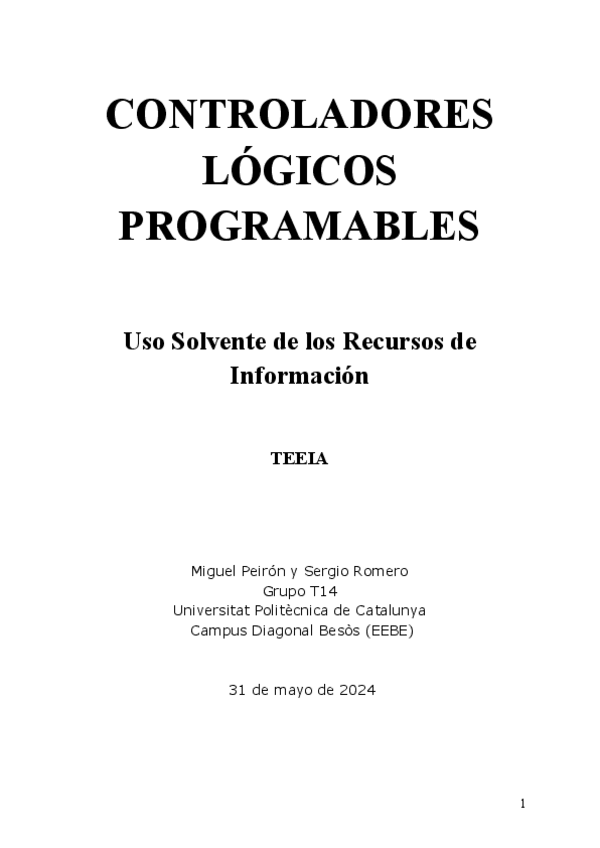 CONTROLADORES LÓGICOS PROGRAMABLES

Uso Solvente de los Recursos de Información

TEEIA

Miguel Peirón y Sergio Romero
Grupo T14
Universitat Politècnica de Catalunya
Campus Diagonal Besòs (EEBE)

31 de mayo de 2024

1